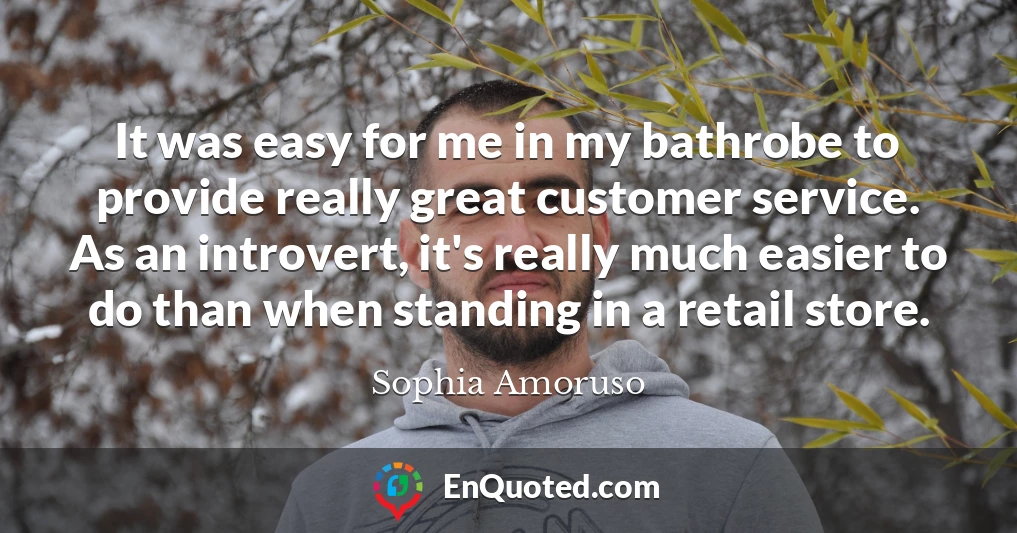 It was easy for me in my bathrobe to provide really great customer service. As an introvert, it's really much easier to do than when standing in a retail store.

Sophia Amoruso

EnQuoted.com